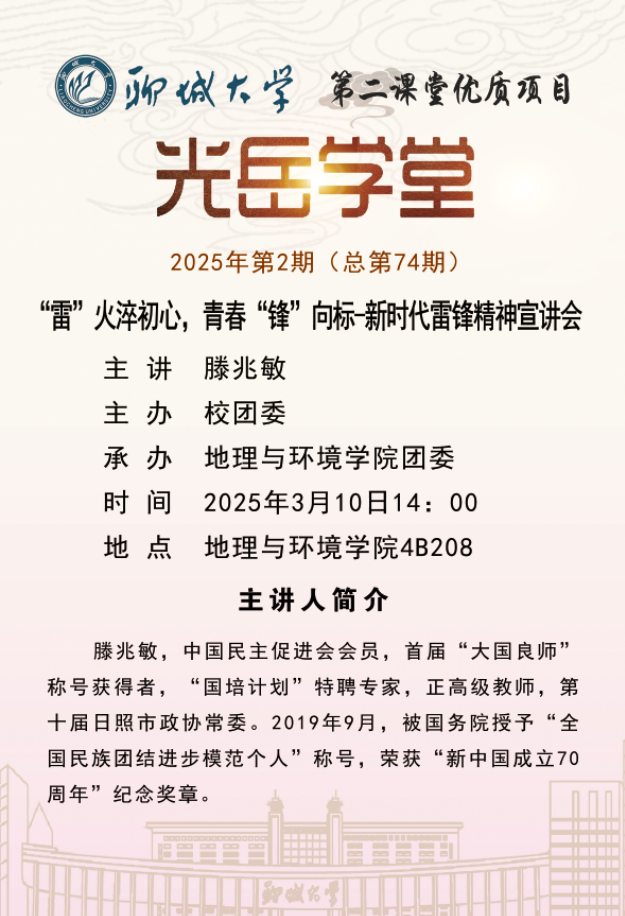 聊城大学 第二课堂优质项目

光岳学堂

2025年第2期（总第74期）

“雷”火淬初心，青春“锋”向标-新时代雷锋精神宣讲会

主 讲 滕兆敏

主 办 校团委

承 办 地理与环境学院团委

时 间 2025年3月10日14：00

地 点 地理与环境学院4B208

主讲人简介

滕兆敏，中国民主促进会会员，首届“大国良师”称号获得者，“国培计划”特聘专家，正高级教师，第十届日照市政协常委。2019年9月，被国务院授予“全国民族团结进步模范个人”称号，荣获“新中国成立70周年”纪念奖章。

聊城大学